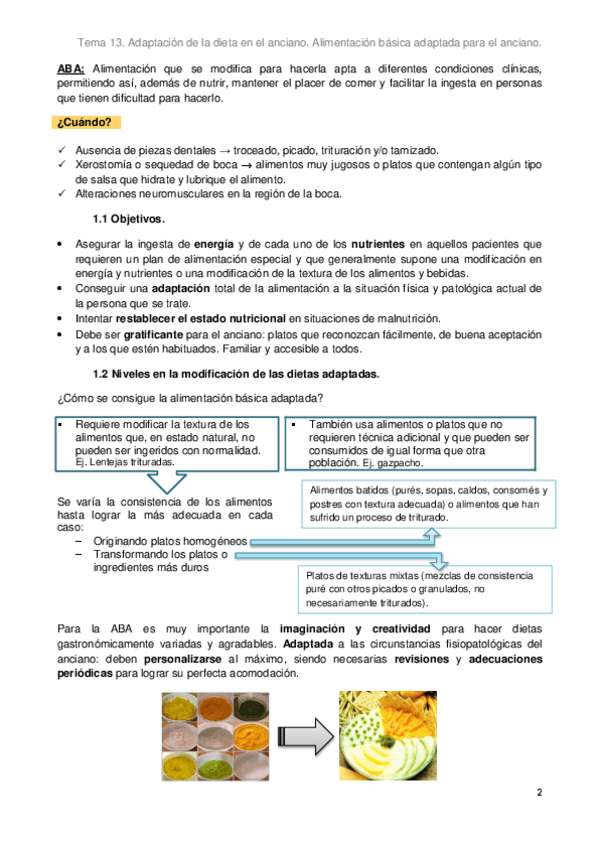 Tema 13. Adaptación de la dieta en el anciano. Alimentación básica adaptada para el anciano.

ABA: Alimentación que se modifica para hacerla apta a diferentes condiciones clínicas, permitiendo así, además de nutrir, mantener el placer de comer y facilitar la ingesta en personas que tienen dificultad para hacerlo.

¿Cuándo?

✓ Ausencia de piezas dentales → troceado, picado, trituración y/o tamizado.
✓ Xerostomía o sequedad de boca → alimentos muy jugosos o platos que contengan algún tipo de salsa que hidrate y lubrique el alimento.
✓ Alteraciones neuromusculares en la región de la boca.

1.1 Objetivos.

• Asegurar la ingesta de energía y de cada uno de los nutrientes en aquellos pacientes que requieren un plan de alimentación especial y que generalmente supone una modificación en energía y nutrientes o una modificación de la textura de los alimentos y bebidas.
• Conseguir una adaptación total de la alimentación a la situación física y patológica actual de la persona que se trate.
• Intentar restablecer el estado nutricional en situaciones de malnutrición.
• Debe ser gratificante para el anciano: platos que reconozcan fácilmente, de buena aceptación y a los que estén habituados. Familiar y accesible a todos.

1.2 Niveles en la modificación de las dietas adaptadas.

¿Cómo se consigue la alimentación básica adaptada?

▪ Requiere modificar la textura de los alimentos que, en estado natural, no pueden ser ingeridos con normalidad. Ej. Lentejas trituradas.

▪ También usa alimentos o platos que no requieren técnica adicional y que pueden ser consumidos de igual forma que otra población. Ej. gazpacho.

Se varía la consistencia de los alimentos hasta lograr la más adecuada en cada caso:
– Originando platos homogéneos
– Transformando los platos o ingredientes más duros

Alimentos batidos (purés, sopas, caldos, consomés y postres con textura adecuada) o alimentos que han sufrido un proceso de triturado.

Platos de texturas mixtas (mezclas de consistencia puré con otros picados o granulados, no necesariamente triturados).

Para la ABA es muy importante la imaginación y creatividad para hacer dietas gastronómicamente variadas y agradables. Adaptada a las circunstancias fisiopatológicas del anciano: deben personalizarse al máximo, siendo necesarias revisiones y adecuaciones periódicas para lograr su perfecta acomodación.

2